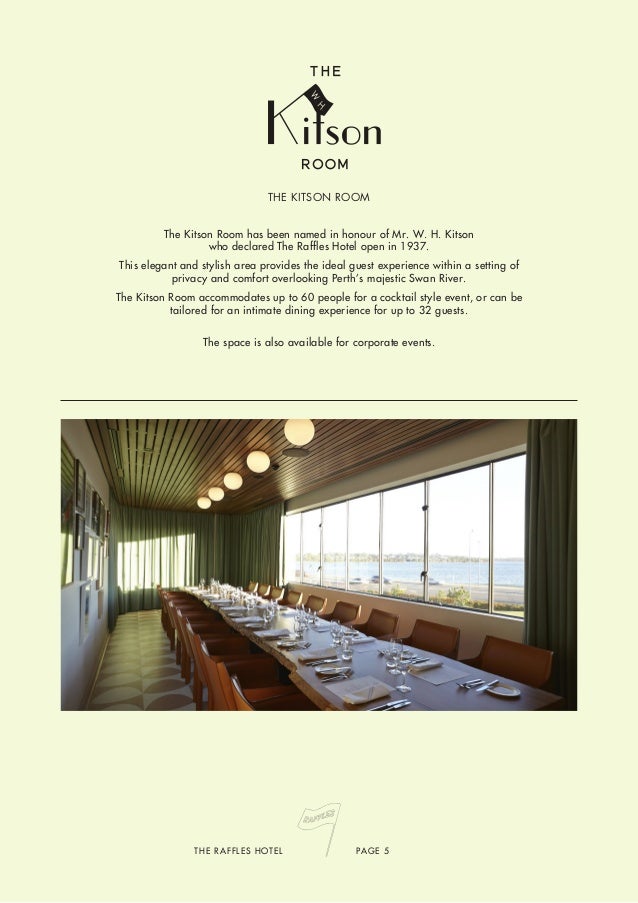 THE
W.H.
Kitson
ROOM

THE KITSON ROOM

The Kitson Room has been named in honour of Mr. W. H. Kitson who declared The Raffles Hotel open in 1937.

This elegant and stylish area provides the ideal guest experience within a setting of privacy and comfort overlooking Perth's majestic Swan River.

The Kitson Room accommodates up to 60 people for a cocktail style event, or can be tailored for an intimate dining experience for up to 32 guests.

The space is also available for corporate events.

RAFFLES

THE RAFFLES HOTEL PAGE 5